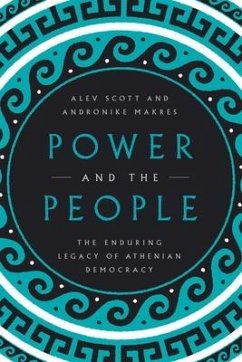 ALEV SCOTT AND
ANDRONIKE MAKRES

POWER
AND THE
PEOPLE

THE ENDURING
LEGACY OF ATHENIAN
DEMOCRACY